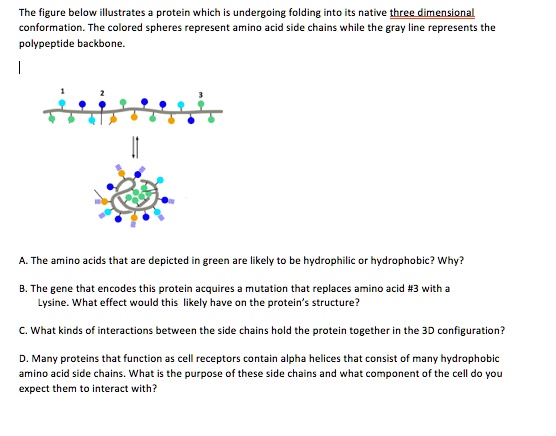 The figure below illustrates a protein which is undergoing folding into its native three dimensional conformation. The colored spheres represent amino acid side chains while the gray line represents the polypeptide backbone.

1 2 3

A. The amino acids that are depicted in green are likely to be hydrophilic or hydrophobic? Why?

B. The gene that encodes this protein acquires a mutation that replaces amino acid #3 with a Lysine. What effect would this likely have on the protein's structure?

C. What kinds of interactions between the side chains hold the protein together in the 3D configuration?

D. Many proteins that function as cell receptors contain alpha helices that consist of many hydrophobic amino acid side chains. What is the purpose of these side chains and what component of the cell do you expect them to interact with?